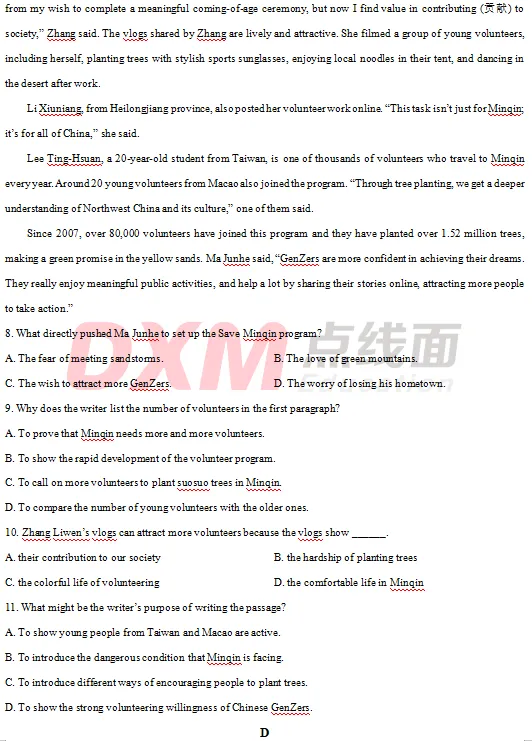 from my wish to complete a meaningful coming-of-age ceremony, but now I find value in contributing (贡献) to society," Zhang said. The vlogs shared by Zhang are lively and attractive. She filmed a group of young volunteers, including herself, planting trees with stylish sports sunglasses, enjoying local noodles in their tent, and dancing in the desert after work.

Li Xiuniang, from Heilongjiang province, also posted her volunteer work online. "This task isn't just for Minqin; it's for all of China," she said.

Lee Ting-Hsuan, a 20-year-old student from Taiwan, is one of thousands of volunteers who travel to Minqin every year. Around 20 young volunteers from Macao also joined the program. "Through tree planting, we get a deeper understanding of Northwest China and its culture," one of them said.

Since 2007, over 80,000 volunteers have joined this program and they have planted over 1.52 million trees, making a green promise in the yellow sands. Ma Junhe said, "GenZers are more confident in achieving their dreams. They really enjoy meaningful public activities, and help a lot by sharing their stories online, attracting more people to take action."

8. What directly pushed Ma Junhe to set up the Save Minqin program?

A. The fear of meeting sandstorms.
B. The love of green mountains.
C. The wish to attract more GenZers.
D. The worry of losing his hometown.

9. Why does the writer list the number of volunteers in the first paragraph?

A. To prove that Minqin needs more and more volunteers.
B. To show the rapid development of the volunteer program.
C. To call on more volunteers to plant suosuo trees in Minqin.
D. To compare the number of young volunteers with the older ones.

10. Zhang Liwen's vlogs can attract more volunteers because the vlogs show ____.

A. their contribution to our society
B. the hardship of planting trees
C. the colorful life of volunteering
D. the comfortable life in Minqin

11. What might be the writer's purpose of writing the passage?

A. To show young people from Taiwan and Macao are active.
B. To introduce the dangerous condition that Minqin is facing.
C. To introduce different ways of encouraging people to plant trees.
D. To show the strong volunteering willingness of Chinese GenZers.

D

DXM 点线面